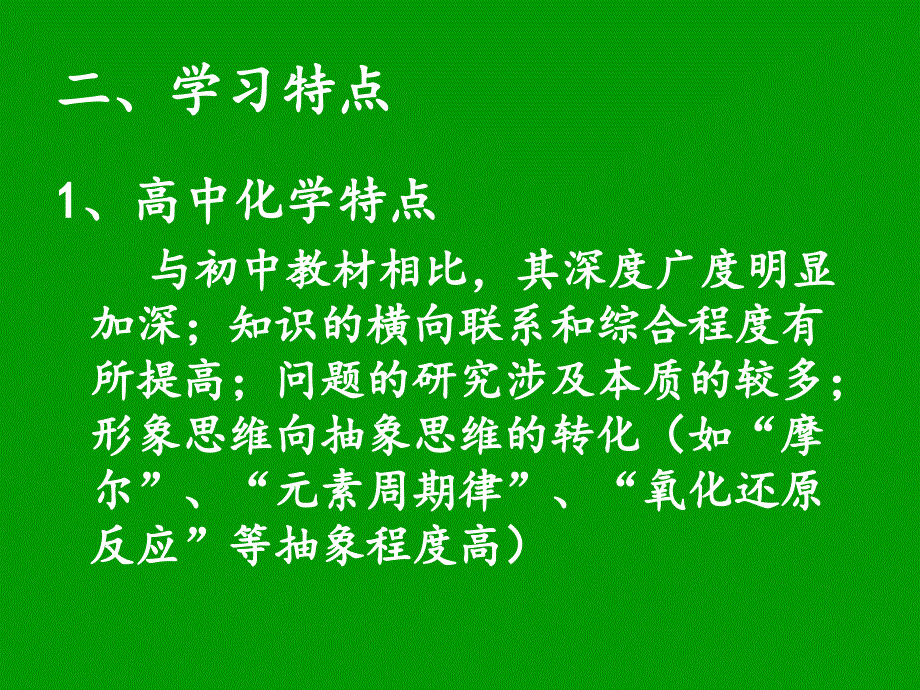 二、学习特点

1、高中化学特点

与初中教材相比，其深度广度明显加深；知识的横向联系和综合程度有所提高；问题的研究涉及本质的较多；形象思维向抽象思维的转化（如“摩尔”、“元素周期律”、“氧化还原反应”等抽象程度高）